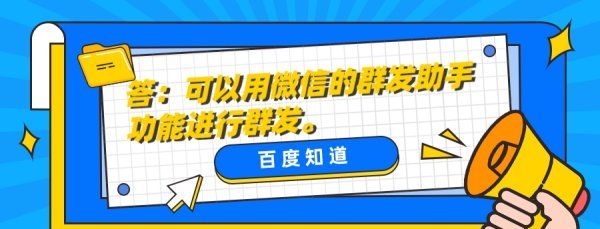 答：可以用微信的群发助手功能进行群发。

百度知道